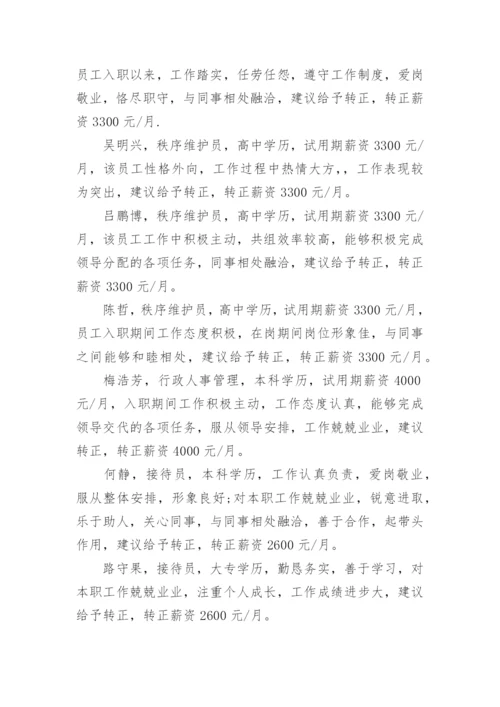 员工入职以来，工作踏实，任劳任怨，遵守工作制度，爱岗敬业，恪尽职守，与同事相处融洽，建议给予转正，转正薪资 3300 元/月.

吴明兴，秩序维护员，高中学历，试用期薪资 3300 元/月，该员工性格外向，工作过程中热情大方，，工作表现较为突出，建议给予转正，转正薪资 3300 元/月。

吕鹏博，秩序维护员，高中学历，试用期薪资 3300 元/月，该员工工作中积极主动，共组效率较高，能够积极完成领导分配的各项任务，同事相处融洽，建议给予转正，转正薪资 3300 元/月。

陈哲，秩序维护员，高中学历，试用期薪资 3300 元/月，员工入职期间工作态度积极，在岗期间岗位形象佳，与同事之间能够和睦相处，建议给予转正，转正薪资 3300 元/月。

梅浩芳，行政人事管理，本科学历，试用期薪资 4000 元/月，入职期间工作积极主动，工作态度认真，能够完成领导交代的各项任务，服从领导安排，工作兢兢业业，建议转正，转正薪资 4000 元/月。

何静，接待员，本科学历，工作认真负责，爱岗敬业，服从整体安排，形象良好;对本职工作兢兢业业，锐意进取，乐于助人，关心同事，与同事相处融洽，善于合作，起带头作用，建议给予转正，转正薪资 2600 元/月。

路守果，接待员，大专学历，勤恳务实，善于学习，对本职工作兢兢业业，注重个人成长，工作成绩进步大，建议给予转正，转正薪资 2600 元/月。